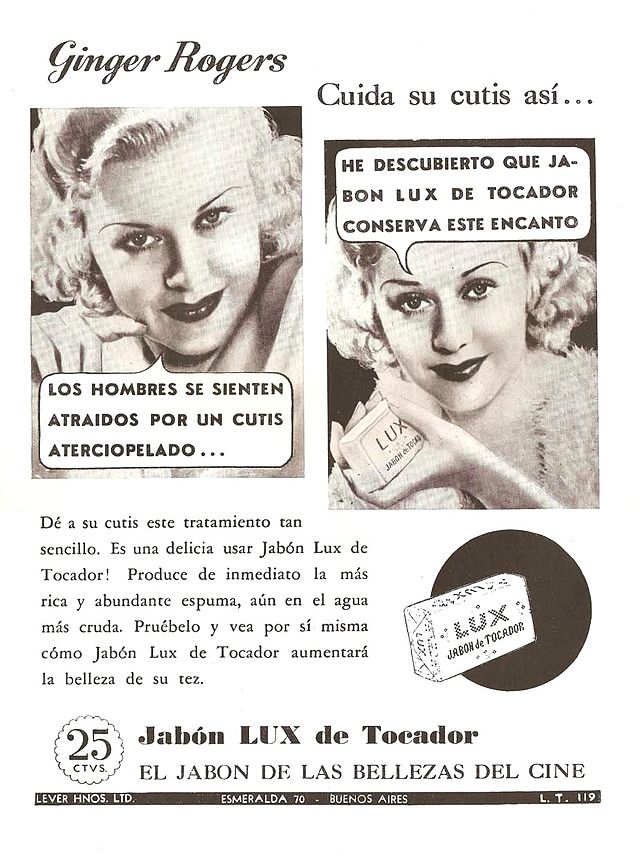 Ginger Rogers

Cuida su cutis así...

LOS HOMBRES SE SIENTEN ATRAIDOS POR UN CUTIS ATERCIOPELADO...

HE DESCUBIERTO QUE JABON LUX DE TOCADOR CONSERVA ESTE ENCANTO

LUX JABON de TOCADOR

Dé a su cutis este tratamiento tan sencillo. Es una delicia usar Jabón Lux de Tocador! Produce de inmediato la más rica y abundante espuma, aún en el agua más cruda. Pruébelo y vea por sí misma cómo Jabón Lux de Tocador aumentará la belleza de su tez.

LUX JABON de TOCADOR

25 CTVS.

Jabón LUX de Tocador

EL JABON DE LAS BELLEZAS DEL CINE

LEVER HNOS. LTD. ESMERALDA 70 - BUENOS AIRES L. T. 119